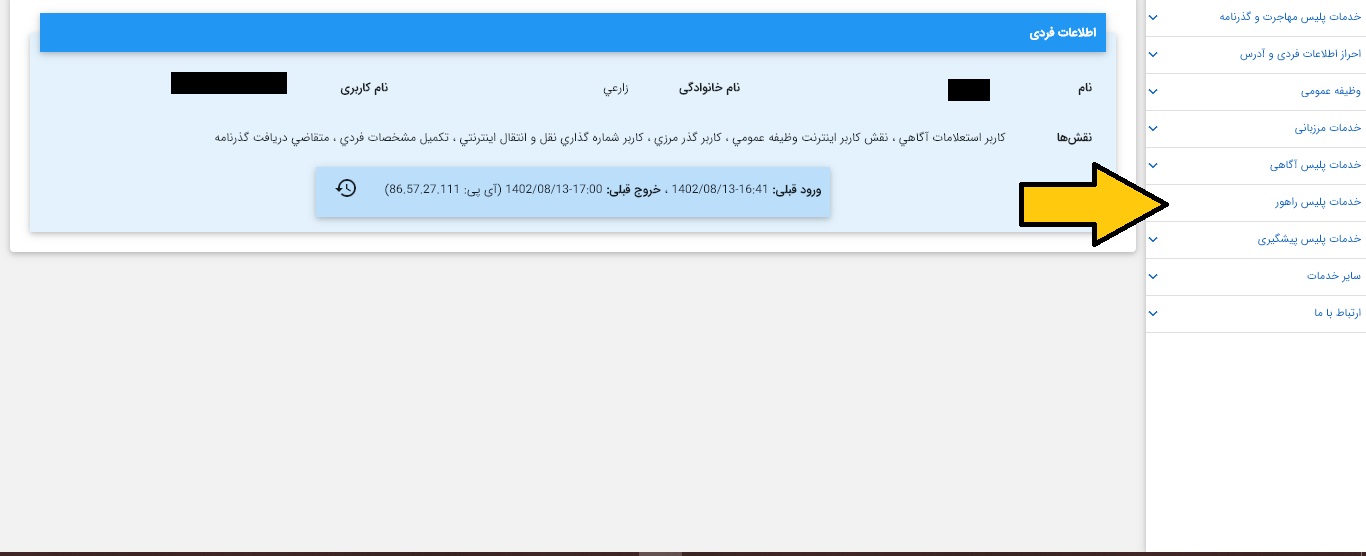 خدمات پلیس مهاجرت و گذرنامه
احراز اطلاعات فردی و آدرس
وظیفه عمومی
خدمات مرزبانی
خدمات پلیس آگاهی
خدمات پلیس راهور
خدمات پلیس پیشگیری
سایر خدمات
ارتباط با ما

اطلاعات فردی

نام
نام خانوادگی زارعي
نام کاربری

نقش‌ها کاربر استعلامات آگاهي ، نقش کاربر اينترنت وظيفه عمومي ، کاربر گذر مرزي ، کاربر شماره گذاري نقل و انتقال اينترنتي ، تکميل مشخصات فردي ، متقاضي دريافت گذرنامه

ورود قبلی: 1402/08/13-16:41 ، خروج قبلی: 1402/08/13-17:00 (آی پی: 86.57.27.111)